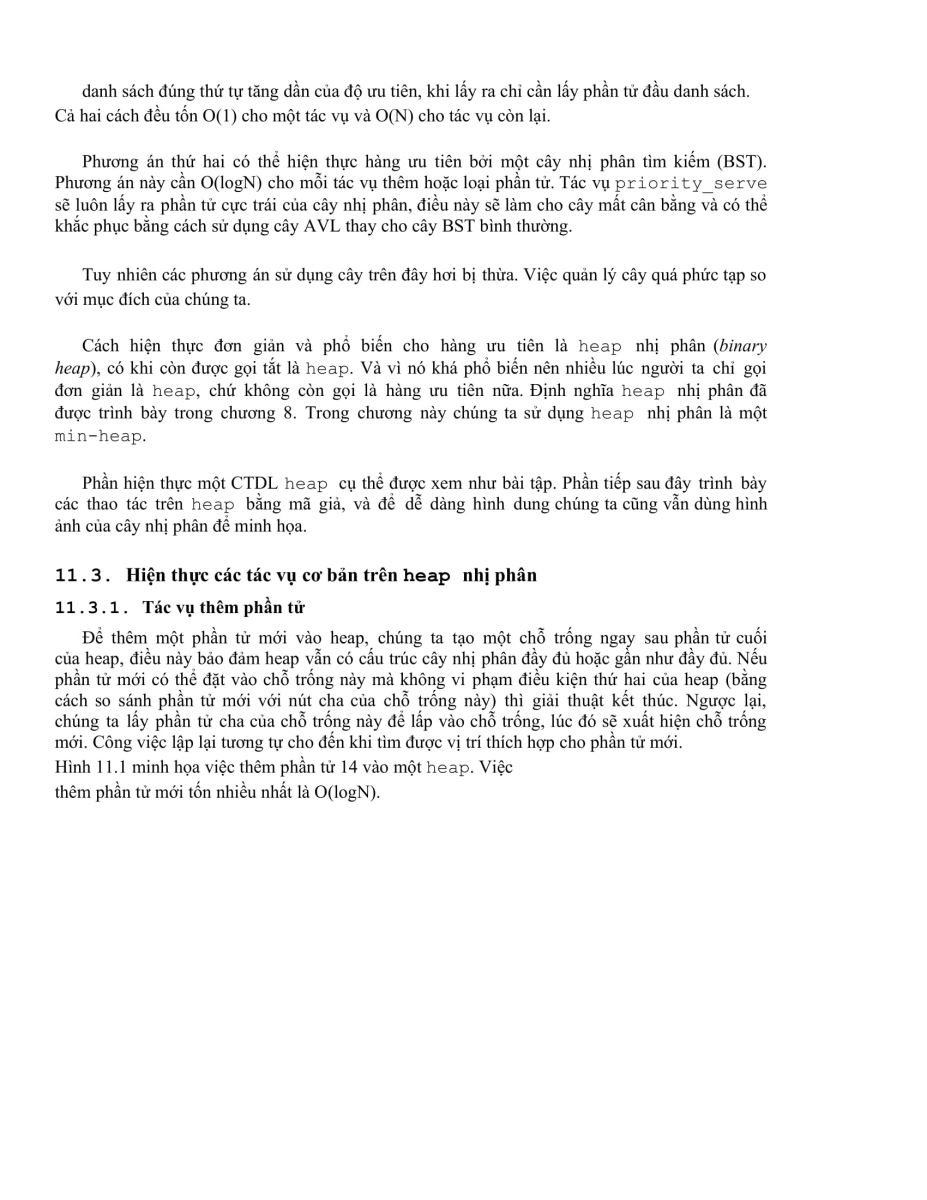 danh sách đúng thứ tự tăng dần của độ ưu tiên, khi lấy ra chỉ cần lấy phần tử đầu danh sách. Cả hai cách đều tốn O(1) cho một tác vụ và O(N) cho tác vụ còn lại.

Phương án thứ hai có thể hiện thực hàng ưu tiên bởi một cây nhị phân tìm kiếm (BST). Phương án này cần O(logN) cho mỗi tác vụ thêm hoặc loại phần tử. Tác vụ priority_serve sẽ luôn lấy ra phần tử cực trái của cây nhị phân, điều này sẽ làm cho cây mất cân bằng và có thể khắc phục bằng cách sử dụng cây AVL thay cho cây BST bình thường.

Tuy nhiên các phương án sử dụng cây trên đây hơi bị thừa. Việc quản lý cây quá phức tạp so với mục đích của chúng ta.

Cách hiện thực đơn giản và phổ biến cho hàng ưu tiên là heap nhị phân (binary heap), có khi còn được gọi tắt là heap. Và vì nó khá phổ biến nên nhiều lúc người ta chỉ gọi đơn giản là heap, chứ không còn gọi là hàng ưu tiên nữa. Định nghĩa heap nhị phân đã được trình bày trong chương 8. Trong chương này chúng ta sử dụng heap nhị phân là một min-heap.

Phần hiện thực một CTDL heap cụ thể được xem như bài tập. Phần tiếp sau đây trình bày các thao tác trên heap bằng mã giả, và để dễ dàng hình dung chúng ta cũng vẫn dùng hình ảnh của cây nhị phân để minh họa.

11.3. Hiện thực các tác vụ cơ bản trên heap nhị phân

11.3.1. Tác vụ thêm phần tử

Để thêm một phần tử mới vào heap, chúng ta tạo một chỗ trống ngay sau phần tử cuối của heap, điều này bảo đảm heap vẫn có cấu trúc cây nhị phân đầy đủ hoặc gần như đầy đủ. Nếu phần tử mới có thể đặt vào chỗ trống này mà không vi phạm điều kiện thứ hai của heap (bằng cách so sánh phần tử mới với nút cha của chỗ trống này) thì giải thuật kết thúc. Ngược lại, chúng ta lấy phần tử cha của chỗ trống này để lấp vào chỗ trống, lúc đó sẽ xuất hiện chỗ trống mới. Công việc lặp lại tương tự cho đến khi tìm được vị trí thích hợp cho phần tử mới.
Hình 11.1 minh họa việc thêm phần tử 14 vào một heap. Việc thêm phần tử mới tốn nhiều nhất là O(logN).